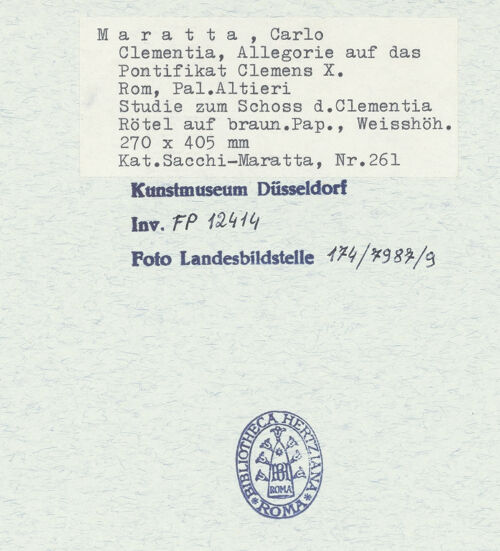 M a r a t t a , Carlo
Clementia, Allegorie auf das Pontifikat Clemens X.
Rom, Pal.Altieri
Studie zum Schoss d.Clementia
Rötel auf braun.Pap., Weisshöh.
270 x 405 mm
Kat.Sacchi-Maratta, Nr.261

Kunstmuseum Düsseldorf

Inv. FP 12414

Foto Landesbildstelle 174/7987/9

BIBLIOTHECA HERTZIANA
ROMA
ROMA